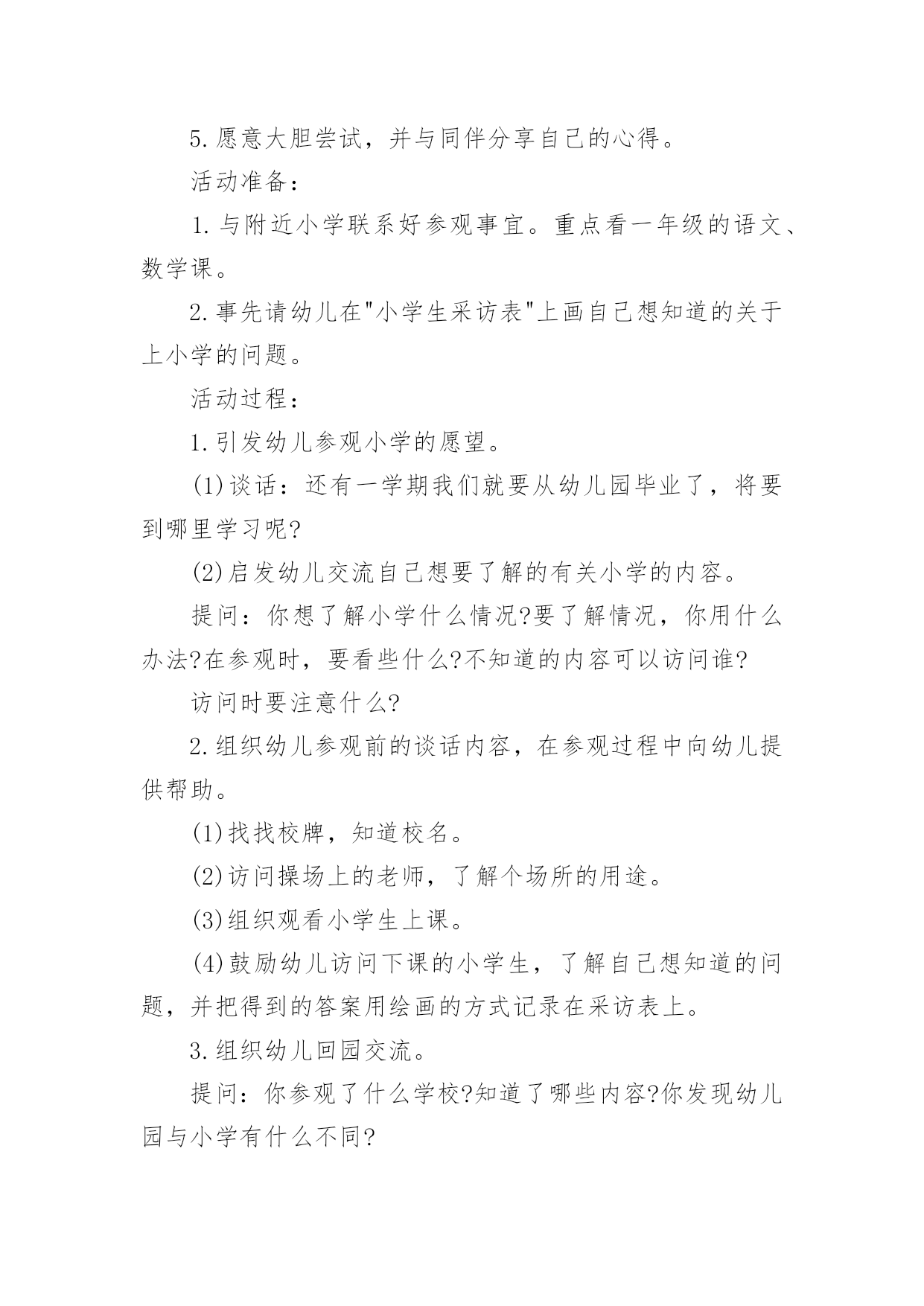 5.愿意大胆尝试，并与同伴分享自己的心得。

活动准备：

1.与附近小学联系好参观事宜。重点看一年级的语文、数学课。

2.事先请幼儿在"小学生采访表"上画自己想知道的关于上小学的问题。

活动过程：

1.引发幼儿参观小学的愿望。

(1)谈话：还有一学期我们就要从幼儿园毕业了，将要到哪里学习呢?

(2)启发幼儿交流自己想要了解的有关小学的内容。

提问：你想了解小学什么情况?要了解情况，你用什么办法?在参观时，要看些什么?不知道的内容可以访问谁?

访问时要注意什么?

2.组织幼儿参观前的谈话内容，在参观过程中向幼儿提供帮助。

(1)找找校牌，知道校名。

(2)访问操场上的老师，了解个场所的用途。

(3)组织观看小学生上课。

(4)鼓励幼儿访问下课的小学生，了解自己想知道的问题，并把得到的答案用绘画的方式记录在采访表上。

3.组织幼儿回园交流。

提问：你参观了什么学校?知道了哪些内容?你发现幼儿园与小学有什么不同?